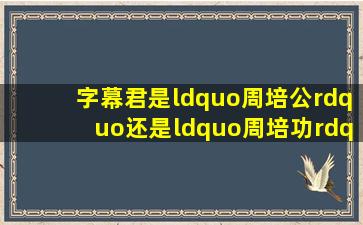 字幕君是ldquo周培公rdquo还是ldquo周培功rdq